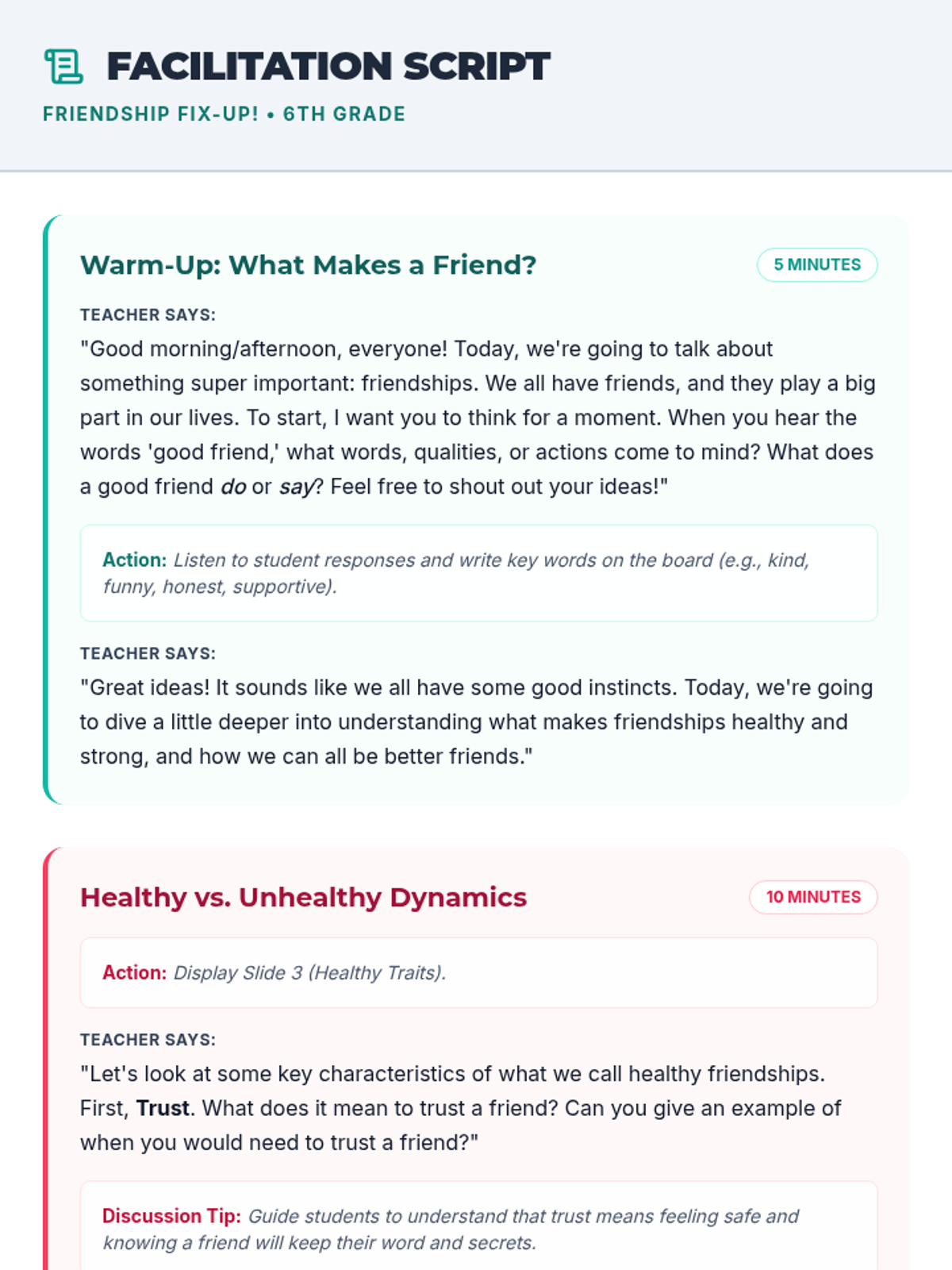 FACILITATION SCRIPT

FRIENDSHIP FIX-UP! • 6TH GRADE

Warm-Up: What Makes a Friend?

5 MINUTES

TEACHER SAYS:

"Good morning/afternoon, everyone! Today, we're going to talk about something super important: friendships. We all have friends, and they play a big part in our lives. To start, I want you to think for a moment. When you hear the words 'good friend,' what words, qualities, or actions come to mind? What does a good friend do or say? Feel free to shout out your ideas!"

Action: Listen to student responses and write key words on the board (e.g., kind, funny, honest, supportive).

TEACHER SAYS:

"Great ideas! It sounds like we all have some good instincts. Today, we're going to dive a little deeper into understanding what makes friendships healthy and strong, and how we can all be better friends."

Healthy vs. Unhealthy Dynamics

10 MINUTES

Action: Display Slide 3 (Healthy Traits).

TEACHER SAYS:

"Let's look at some key characteristics of what we call healthy friendships. First, Trust. What does it mean to trust a friend? Can you give an example of when you would need to trust a friend?"

Discussion Tip: Guide students to understand that trust means feeling safe and knowing a friend will keep their word and secrets.